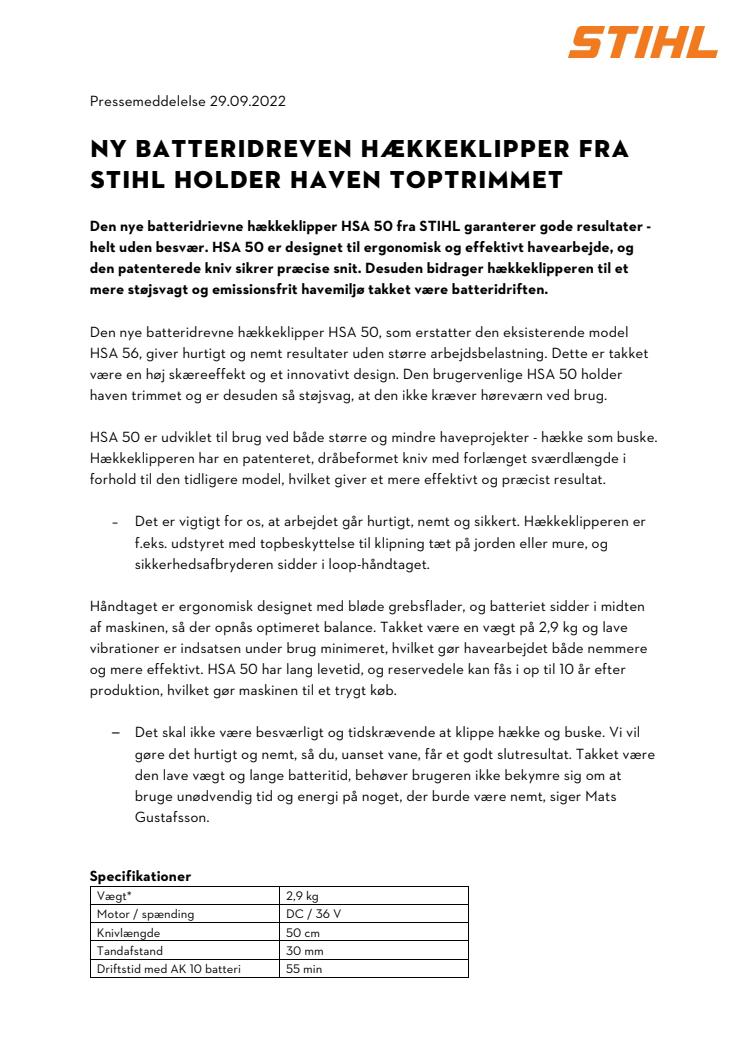 STIHL

Pressemeddelelse 29.09.2022

NY BATTERIDREVEN HÆKKEKLIPPER FRA STIHL HOLDER HAVEN TOPTRIMMET

Den nye batteridrievne hækkeklipper HSA 50 fra STIHL garanterer gode resultater - helt uden besvær. HSA 50 er designet til ergonomisk og effektivt havearbejde, og den patenterede kniv sikrer præcise snit. Desuden bidrager hækkeklipperen til et mere støjsvagt og emissionsfrit havemiljø takket være batteridriften.

Den nye batteridrevne hækkeklipper HSA 50, som erstatter den eksisterende model HSA 56, giver hurtigt og nemt resultater uden større arbejdsbelastning. Dette er takket være en høj skæreeffekt og et innovativt design. Den brugervenlige HSA 50 holder haven trimmet og er desuden så støjsvag, at den ikke kræver høreværn ved brug.

HSA 50 er udviklet til brug ved både større og mindre haveprojekter - hække som buske. Hækkeklipperen har en patenteret, dråbeformet kniv med forlænget sværdlængde i forhold til den tidligere model, hvilket giver et mere effektivt og præcist resultat.

– Det er vigtigt for os, at arbejdet går hurtigt, nemt og sikkert. Hækkeklipperen er f.eks. udstyret med topbeskyttelse til klipning tæt på jorden eller mure, og sikkerhedsafbryderen sidder i loop-håndtaget.

Håndtaget er ergonomisk designet med bløde grebsflader, og batteriet sidder i midten af maskinen, så der opnås optimeret balance. Takket være en vægt på 2,9 kg og lave vibrationer er indsatsen under brug minimeret, hvilket gør havearbejdet både nemmere og mere effektivt. HSA 50 har lang levetid, og reservedele kan fås i op til 10 år efter produktion, hvilket gør maskinen til et trygt køb.

– Det skal ikke være besværligt og tidskrævende at klippe hække og buske. Vi vil gøre det hurtigt og nemt, så du, uanset vane, får et godt slutresultat. Takket være den lave vægt og lange batteritid, behøver brugeren ikke bekymre sig om at bruge unødvendig tid og energi på noget, der burde være nemt, siger Mats Gustafsson.

Specifikationer
| Vægt* | 2,9 kg |
|---|---|
| Motor / spænding | DC / 36 V |
| Knivlængde | 50 cm |
| Tandafstand | 30 mm |
| Driftstid med AK 10 batteri | 55 min |